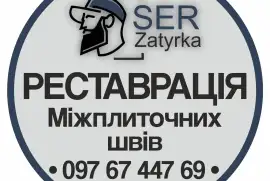 SER
Zatyrka

РЕСТАВРАЦІЯ
Міжплиточних
швів
• 097 67 447 69 •